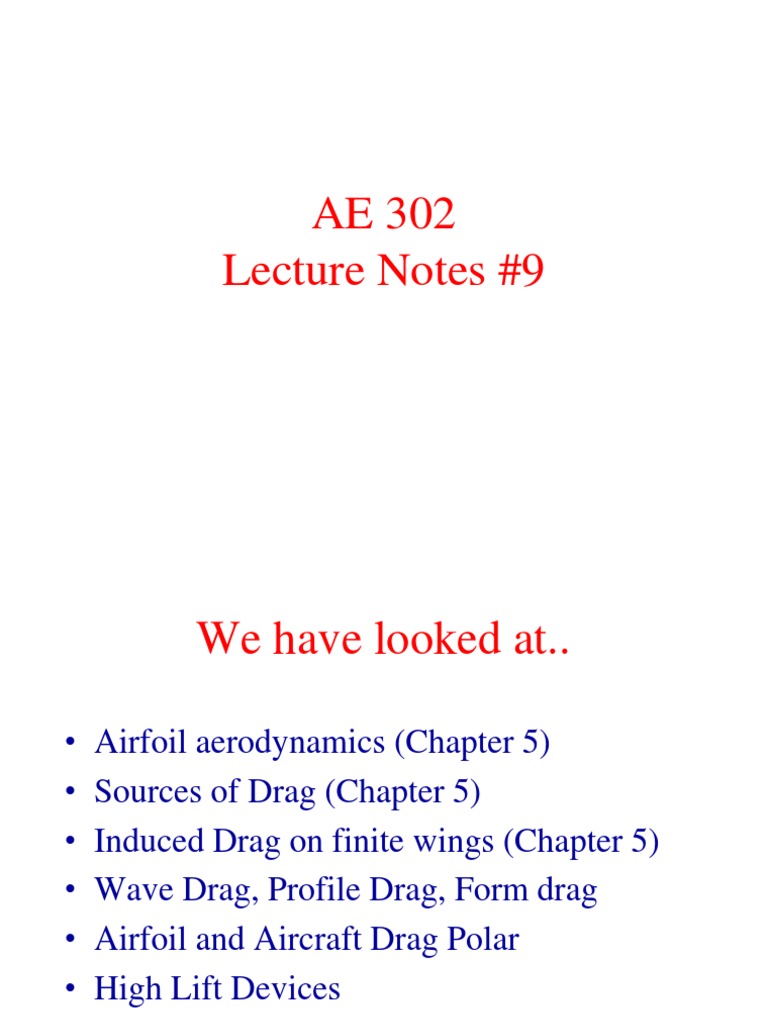 AE 302
Lecture Notes #9

We have looked at..

• Airfoil aerodynamics (Chapter 5)
• Sources of Drag (Chapter 5)
• Induced Drag on finite wings (Chapter 5)
• Wave Drag, Profile Drag, Form drag
• Airfoil and Aircraft Drag Polar
• High Lift Devices